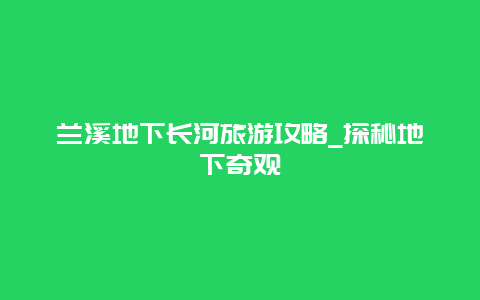 兰溪地下长河旅游攻略_探秘地下奇观